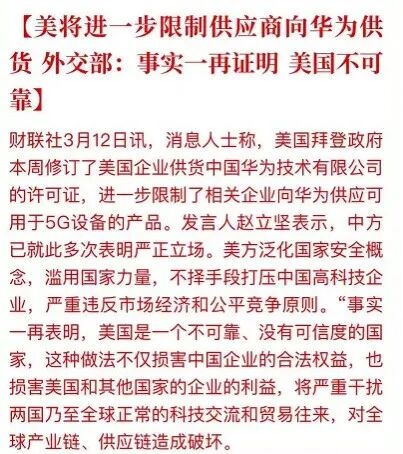 【美将进一步限制供应商向华为供货 外交部：事实一再证明 美国不可靠】

财联社3月12日讯，消息人士称，美国拜登政府本周修订了美国企业供货中国华为技术有限公司的许可证，进一步限制了相关企业向华为供应可用于5G设备的产品。发言人赵立坚表示，中方已就此多次表明严正立场。美方泛化国家安全概念，滥用国家力量，不择手段打压中国高科技企业，严重违反市场经济和公平竞争原则。“事实一再表明，美国是一个不可靠、没有可信度的国家，这种做法不仅损害中国企业的合法权益，也损害美国和其他国家的企业的利益，将严重干扰两国乃至全球正常的科技交流和贸易往来，对全球产业链、供应链造成破坏。